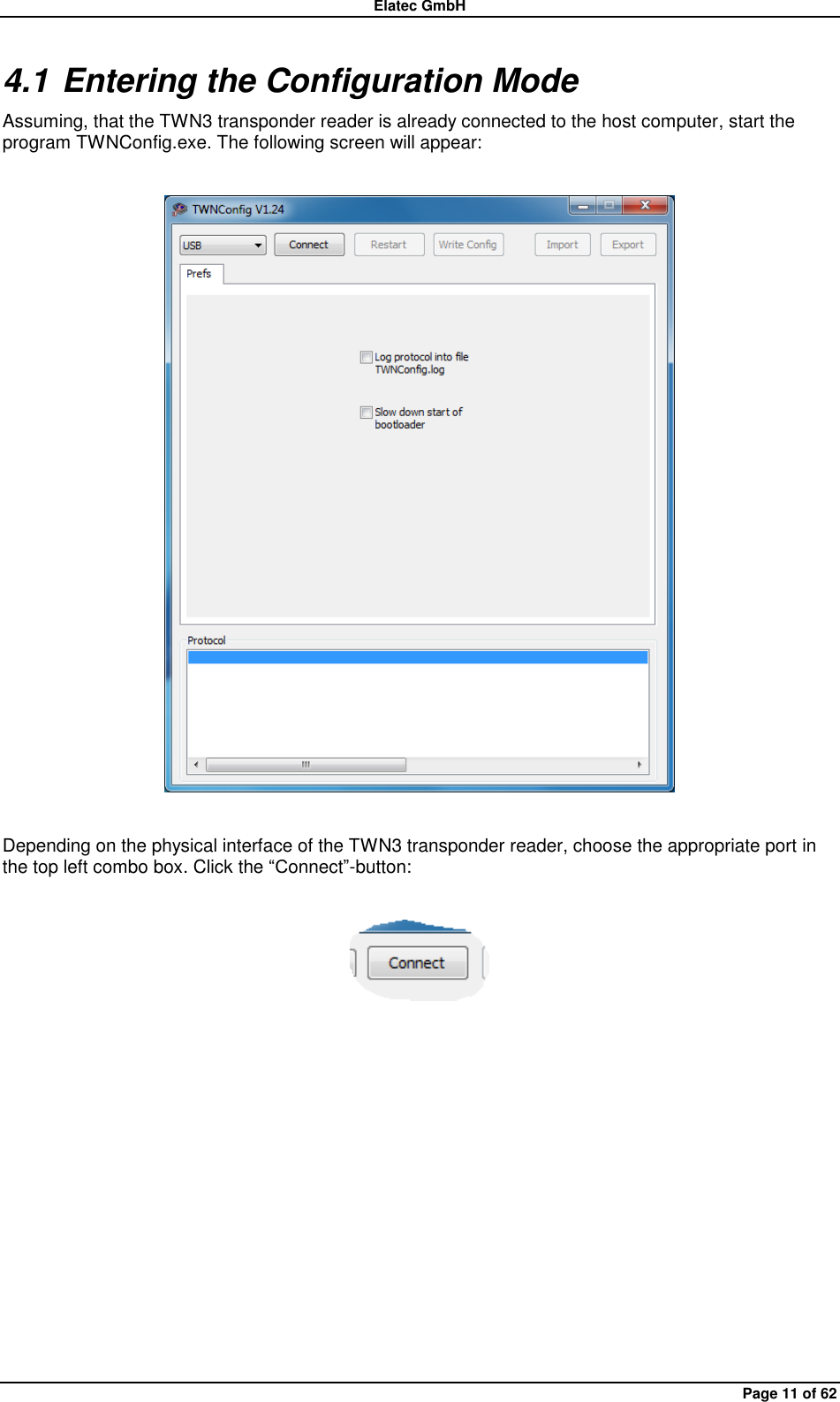 Elatec GmbH

4.1 Entering the Configuration Mode

Assuming, that the TWN3 transponder reader is already connected to the host computer, start the program TWNConfig.exe. The following screen will appear:

TWNConfig V1.24

USB

Connect

Restart

Write Config

Import

Export

Prefs

Log protocol into file TWNConfig.log

Slow down start of bootloader

Protocol

Depending on the physical interface of the TWN3 transponder reader, choose the appropriate port in the top left combo box. Click the “Connect”-button:

Connect

Page 11 of 62